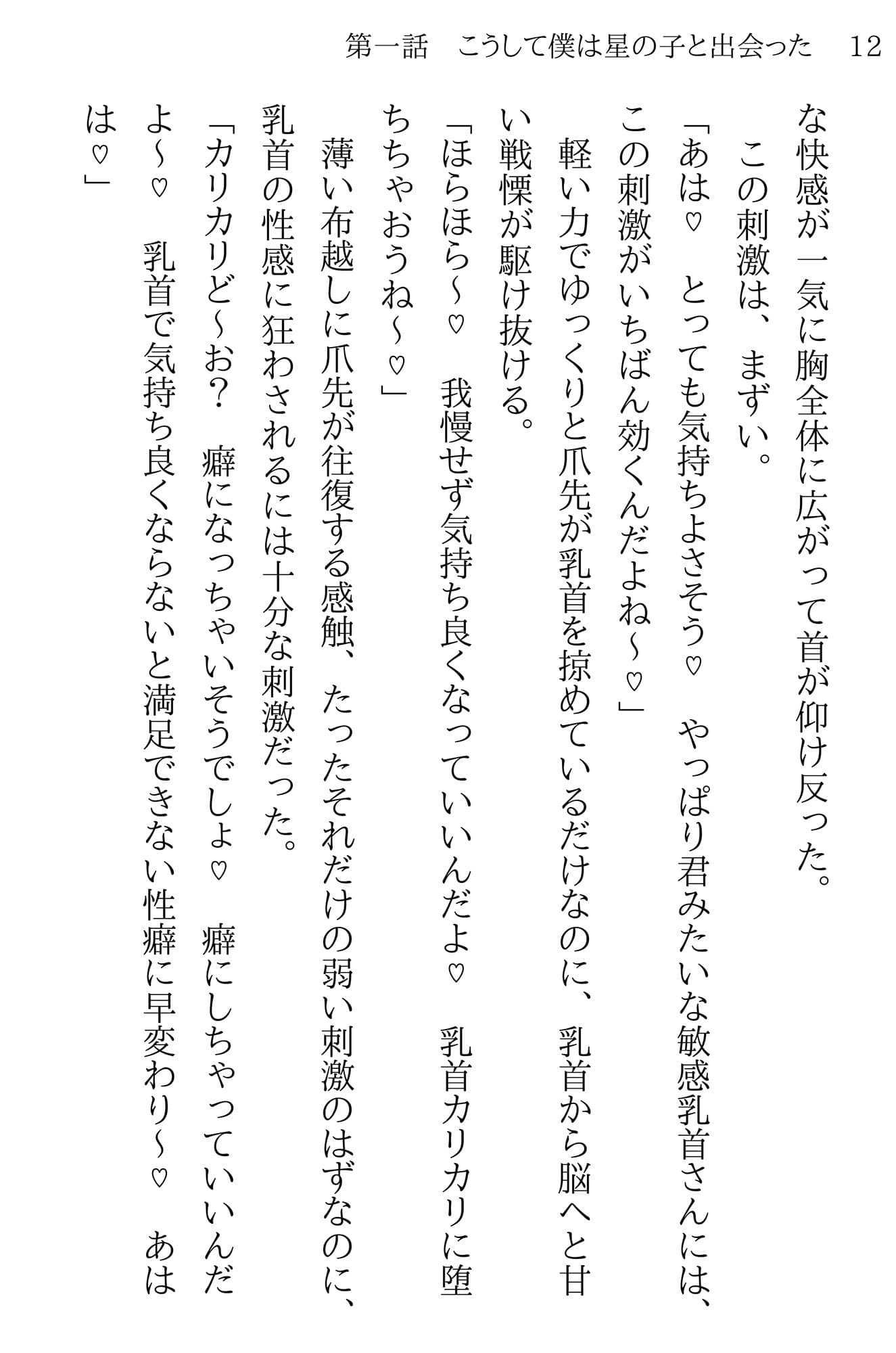 第一話　こうして僕は星の子と出会った　12

な快感が一気に胸全体に広がって首が仰け反った。
　この刺激は、まずい。
「あは♡　とっても気持ちよさそう♡　やっぱり君みたいな敏感乳首さんには、この刺激がいちばん効くんだよね～♡」
　軽い力でゆっくりと爪先が乳首を掠めているだけなのに、乳首から脳へと甘い戦慄が駆け抜ける。
「ほらほら～♡　我慢せず気持ち良くなっていいんだよ♡　乳首カリカリに堕ちちゃおうね～♡」
　薄い布越しに爪先が往復する感触、たったそれだけの弱い刺激のはずなのに、乳首の性感に狂わされるには十分な刺激だった。
「カリカリど～お？　癖になっちゃいそうでしょ♡　癖にしちゃっていいんだよ～♡　乳首で気持ち良くならないと満足できない性癖に早変わり～♡　あはは♡」